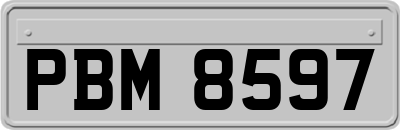 PBM 8597